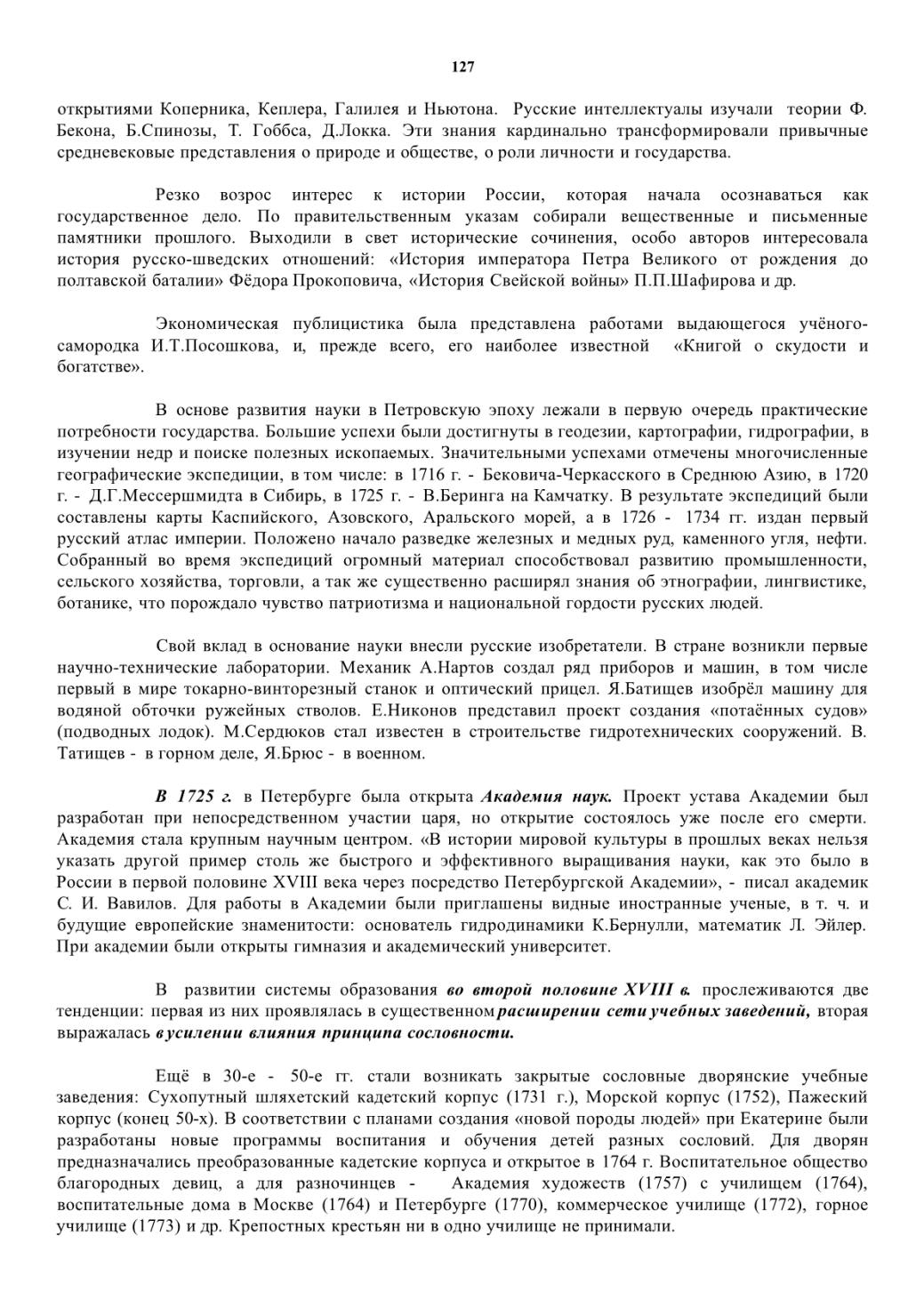 127

открытиями Коперника, Кеплера, Галилея и Ньютона. Русские интеллектуалы изучали теории Ф. Бекона, Б.Спинозы, Т. Гоббса, Д.Локка. Эти знания кардинально трансформировали привычные средневековые представления о природе и обществе, о роли личности и государства.

Резко возрос интерес к истории России, которая начала осознаваться как государственное дело. По правительственным указам собирали вещественные и письменные памятники прошлого. Выходили в свет исторические сочинения, особо авторов интересовала история русско-шведских отношений: «История императора Петра Великого от рождения до полтавской баталии» Фёдора Прокоповича, «История Свейской войны» П.П.Шафирова и др.

Экономическая публицистика была представлена работами выдающегося учёного-самородка И.Т.Посошкова, и, прежде всего, его наиболее известной «Книгой о скудости и богатстве».

В основе развития науки в Петровскую эпоху лежали в первую очередь практические потребности государства. Большие успехи были достигнуты в геодезии, картографии, гидрографии, в изучении недр и поиске полезных ископаемых. Значительными успехами отмечены многочисленные географические экспедиции, в том числе: в 1716 г. - Бековича-Черкасского в Среднюю Азию, в 1720 г. - Д.Г.Мессершмидта в Сибирь, в 1725 г. - В.Беринга на Камчатку. В результате экспедиций были составлены карты Каспийского, Азовского, Аральского морей, а в 1726 - 1734 гг. издан первый русский атлас империи. Положено начало разведке железных и медных руд, каменного угля, нефти. Собранный во время экспедиций огромный материал способствовал развитию промышленности, сельского хозяйства, торговли, а так же существенно расширял знания об этнографии, лингвистике, ботанике, что порождало чувство патриотизма и национальной гордости русских людей.

Свой вклад в основание науки внесли русские изобретатели. В стране возникли первые научно-технические лаборатории. Механик А.Нартов создал ряд приборов и машин, в том числе первый в мире токарно-винторезный станок и оптический прицел. Я.Батищев изобрёл машину для водяной обточки ружейных стволов. Е.Никонов представил проект создания «потаённых судов» (подводных лодок). М.Сердюков стал известен в строительстве гидротехнических сооружений. В. Татищев - в горном деле, Я.Брюс - в военном.

В 1725 г. в Петербурге была открыта Академия наук. Проект устава Академии был разработан при непосредственном участии царя, но открытие состоялось уже после его смерти. Академия стала крупным научным центром. «В истории мировой культуры в прошлых веках нельзя указать другой пример столь же быстрого и эффективного выращивания науки, как это было в России в первой половине XVIII века через посредство Петербургской Академии», - писал академик С. И. Вавилов. Для работы в Академии были приглашены видные иностранные ученые, в т. ч. и будущие европейские знаменитости: основатель гидродинамики К.Бернулли, математик Л. Эйлер. При академии были открыты гимназия и академический университет.

В развитии системы образования во второй половине XVIII в. прослеживаются две тенденции: первая из них проявлялась в существенном расширении сети учебных заведений, вторая выражалась в усилении влияния принципа сословности.

Ещё в 30-е - 50-е гг. стали возникать закрытые сословные дворянские учебные заведения: Сухопутный шляхетский кадетский корпус (1731 г.), Морской корпус (1752), Пажеский корпус (конец 50-х). В соответствии с планами создания «новой породы людей» при Екатерине были разработаны новые программы воспитания и обучения детей разных сословий. Для дворян предназначались преобразованные кадетские корпуса и открытое в 1764 г. Воспитательное общество благородных девиц, а для разночинцев - Академия художеств (1757) с училищем (1764), воспитательные дома в Москве (1764) и Петербурге (1770), коммерческое училище (1772), горное училище (1773) и др. Крепостных крестьян ни в одно училище не принимали.